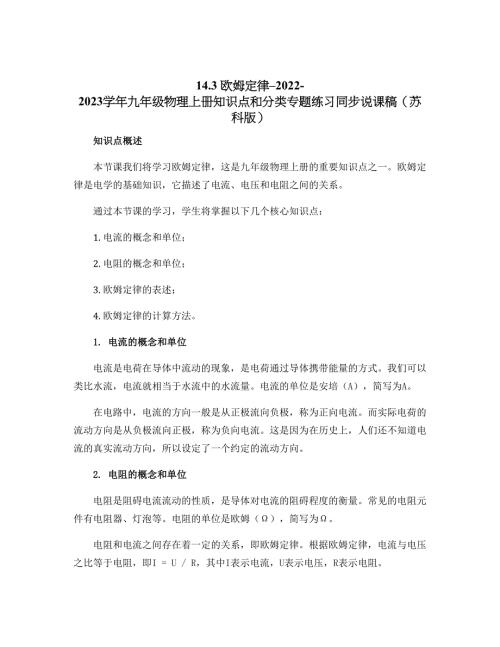 14.3 欧姆定律–2022-2023学年九年级物理上册知识点和分类专题练习同步说课稿（苏科版）

知识点概述

本节课我们将学习欧姆定律，这是九年级物理上册的重要知识点之一。欧姆定律是电学的基础知识，它描述了电流、电压和电阻之间的关系。

通过本节课的学习，学生将掌握以下几个核心知识点：

1. 电流的概念和单位；

2. 电阻的概念和单位；

3. 欧姆定律的表述；

4. 欧姆定律的计算方法。

1. 电流的概念和单位

电流是电荷在导体中流动的现象，是电荷通过导体携带能量的方式。我们可以类比水流，电流就相当于水流中的水流量。电流的单位是安培（A），简写为A。

在电路中，电流的方向一般是从正极流向负极，称为正向电流。而实际电荷的流动方向是从负极流向正极，称为负向电流。这是因为在历史上，人们还不知道电流的真实流动方向，所以设定了一个约定的流动方向。

2. 电阻的概念和单位

电阻是阻碍电流流动的性质，是导体对电流的阻碍程度的衡量。常见的电阻元件有电阻器、灯泡等。电阻的单位是欧姆（Ω），简写为Ω。

电阻和电流之间存在着一定的关系，即欧姆定律。根据欧姆定律，电流与电压之比等于电阻，即I = U / R，其中I表示电流，U表示电压，R表示电阻。